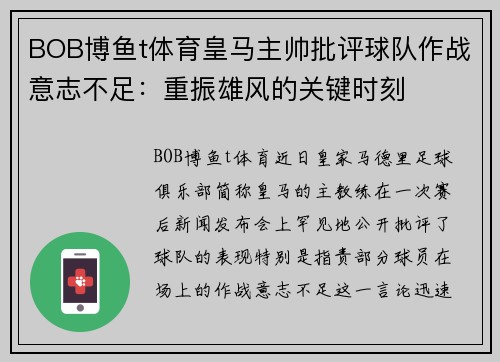 BOB博鱼t体育皇马主帅批评球队作战意志不足：重振雄风的关键时刻

BOB博鱼t体育近日皇家马德里足球俱乐部简称皇马的主教练在一次赛后新闻发布会上罕见地公开批评了球队的表现特别是指责部分球员在场上的作战意志不足这一言论迅速